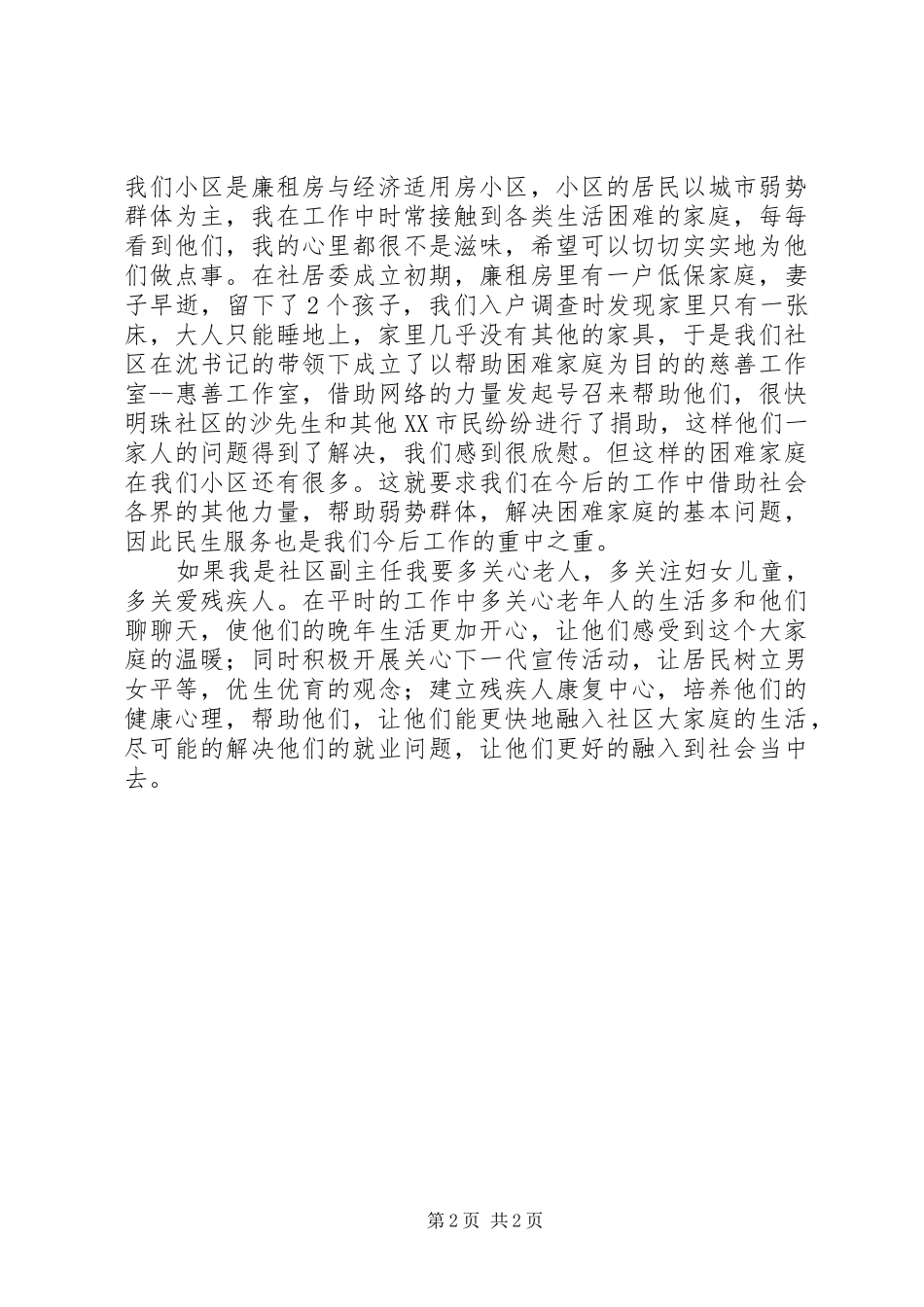 我们小区是廉租房与经济适用房小区，小区的居民以城市弱势群体为主，我在工作中时常接触到各类生活困难的家庭，每每看到他们，我的心里都很不是滋味，希望可以切切实实地为他们做点事。在社居委成立初期，廉租房里有一户低保家庭，妻子早逝，留下了2个孩子，我们入户调查时发现家里只有一张床，大人只能睡地上，家里几乎没有其他的家具，于是我们社区在沈书记的带领下成立了以帮助困难家庭为目的的慈善工作室--惠善工作室，借助网络的力量发起号召来帮助他们，很快明珠社区的沙先生和其他XX市民纷纷进行了捐助，这样他们一家人的问题得到了解决，我们感到很欣慰。但这样的困难家庭在我们小区还有很多。这就要求我们在今后的工作中借助社会各界的其他力量，帮助弱势群体，解决困难家庭的基本问题，因此民生服务也是我们今后工作的重中之重。

如果我是社区副主任我要多关心老人，多关注妇女儿童，多关爱残疾人。在平时的工作中多关心老年人的生活多和他们聊聊天，使他们的晚年生活更加开心，让他们感受到这个大家庭的温暖；同时积极开展关心下一代宣传活动，让居民树立男女平等，优生优育的观念；建立残疾人康复中心，培养他们的健康心理，帮助他们，让他们能更快地融入社区大家庭的生活，尽可能的解决他们的就业问题，让他们更好的融入到社会当中去。

第2页 共2页